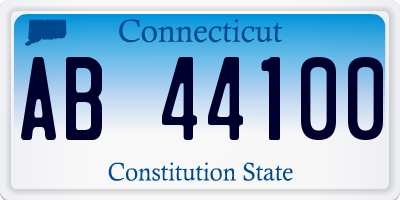 Connecticut

AB 44100

Constitution State